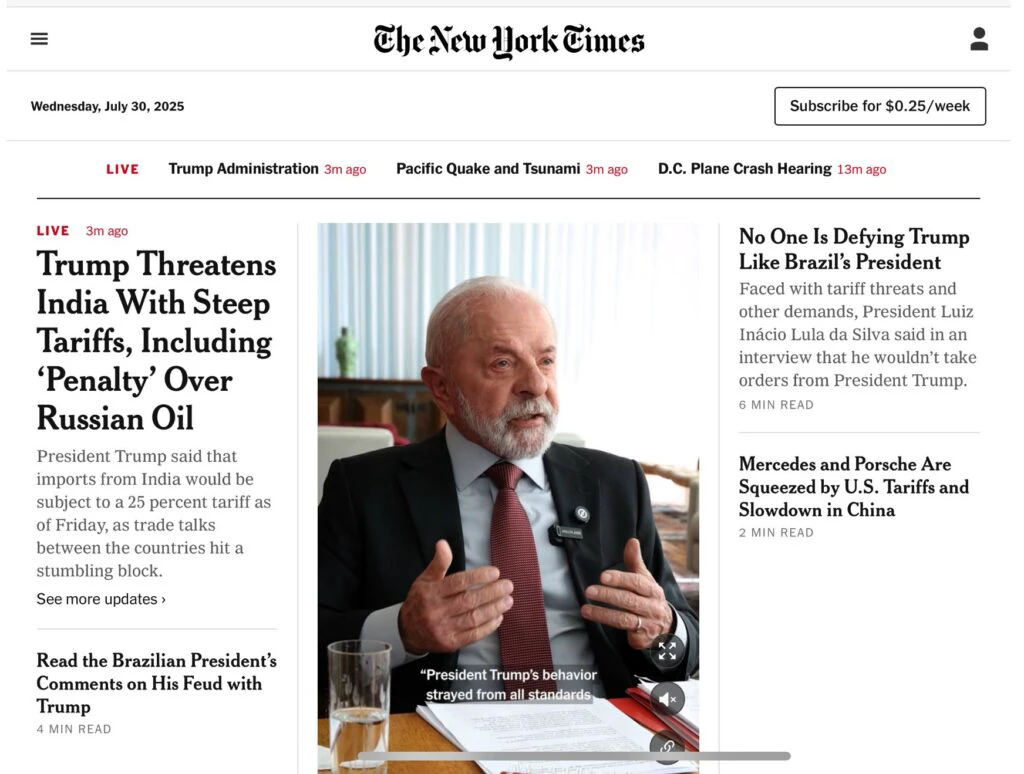 The New York Times

Wednesday, July 30, 2025

Subscribe for $0.25/week

LIVE Trump Administration 3m ago Pacific Quake and Tsunami 3m ago D.C. Plane Crash Hearing 13m ago

LIVE 3m ago

Trump Threatens India With Steep Tariffs, Including 'Penalty' Over Russian Oil

President Trump said that imports from India would be subject to a 25 percent tariff as of Friday, as trade talks between the countries hit a stumbling block.

See more updates ›

Read the Brazilian President's Comments on His Feud with Trump

4 MIN READ

"President Trump's behavior strayed from all standards

No One Is Defying Trump Like Brazil's President

Faced with tariff threats and other demands, President Luiz Inácio Lula da Silva said in an interview that he wouldn't take orders from President Trump.

6 MIN READ

Mercedes and Porsche Are Squeezed by U.S. Tariffs and Slowdown in China

2 MIN READ